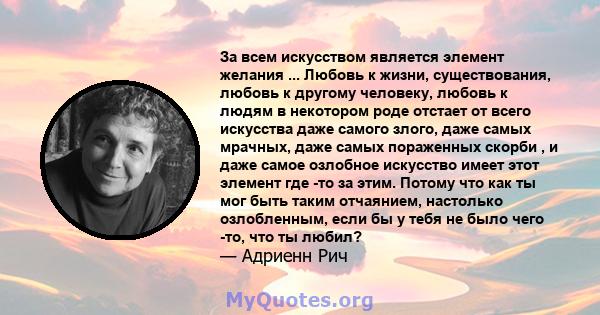 За всем искусством является элемент желания ... Любовь к жизни, существования, любовь к другому человеку, любовь к людям в некотором роде отстает от всего искусства даже самого злого, даже самых мрачных, даже самых пораженных скорби , и даже самое озлобное искусство имеет этот элемент где -то за этим. Потому что как ты мог быть таким отчаянием, настолько озлобленным, если бы у тебя не было чего -то, что ты любил?
— Адриенн Рич

MyQuotes.org